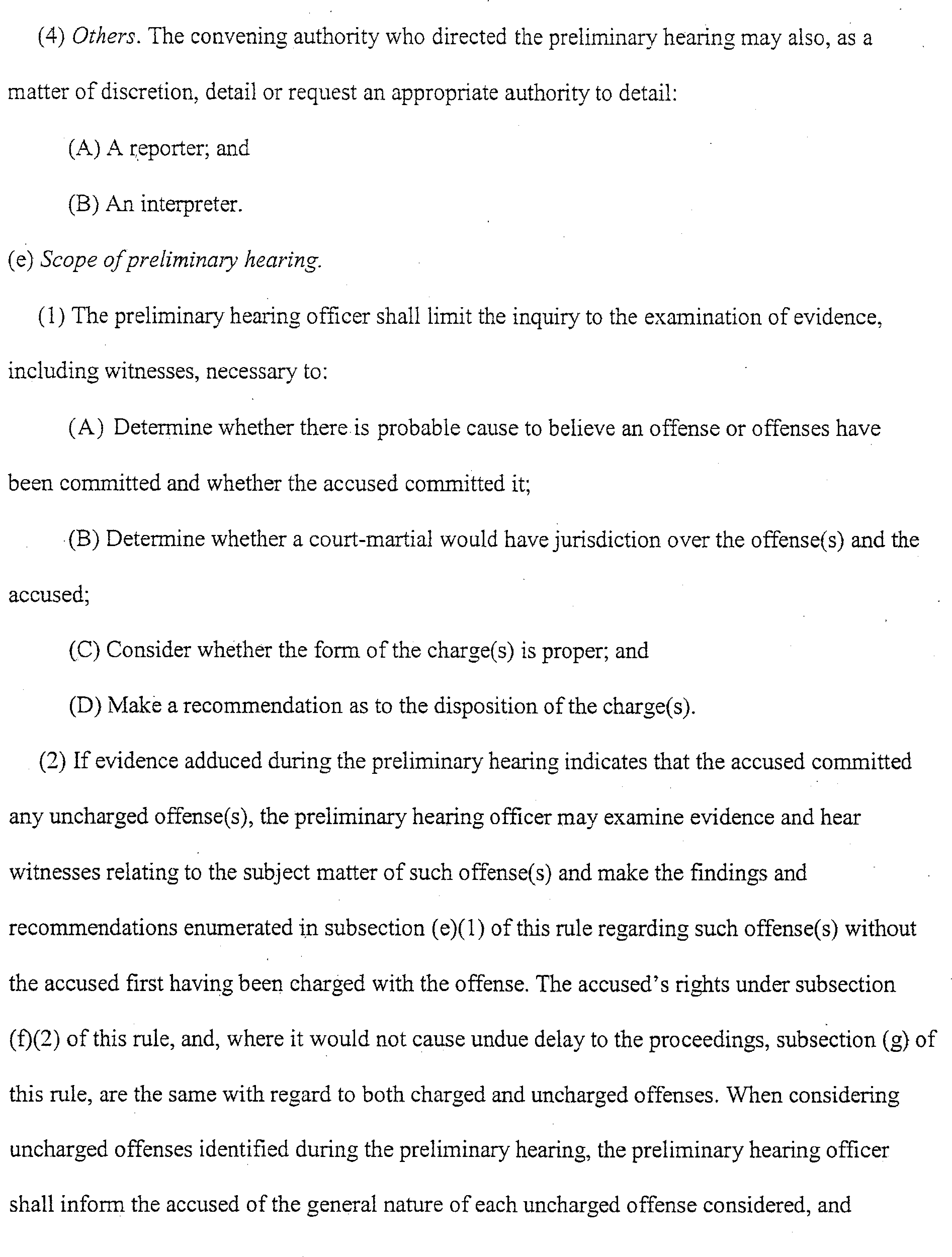 (4) Others. The convening authority who directed the preliminary hearing may also, as a matter of discretion, detail or request an appropriate authority to detail:

(A) A reporter; and

(B) An interpreter.

(e) Scope of preliminary hearing.

(1) The preliminary hearing officer shall limit the inquiry to the examination of evidence, including witnesses, necessary to:

(A) Determine whether there is probable cause to believe an offense or offenses have been committed and whether the accused committed it;

(B) Determine whether a court-martial would have jurisdiction over the offense(s) and the accused;

(C) Consider whether the form of the charge(s) is proper; and

(D) Make a recommendation as to the disposition of the charge(s).

(2) If evidence adduced during the preliminary hearing indicates that the accused committed any uncharged offense(s), the preliminary hearing officer may examine evidence and hear witnesses relating to the subject matter of such offense(s) and make the findings and recommendations enumerated in subsection (e)(1) of this rule regarding such offense(s) without the accused first having been charged with the offense. The accused's rights under subsection (f)(2) of this rule, and, where it would not cause undue delay to the proceedings, subsection (g) of this rule, are the same with regard to both charged and uncharged offenses. When considering uncharged offenses identified during the preliminary hearing, the preliminary hearing officer shall inform the accused of the general nature of each uncharged offense considered, and